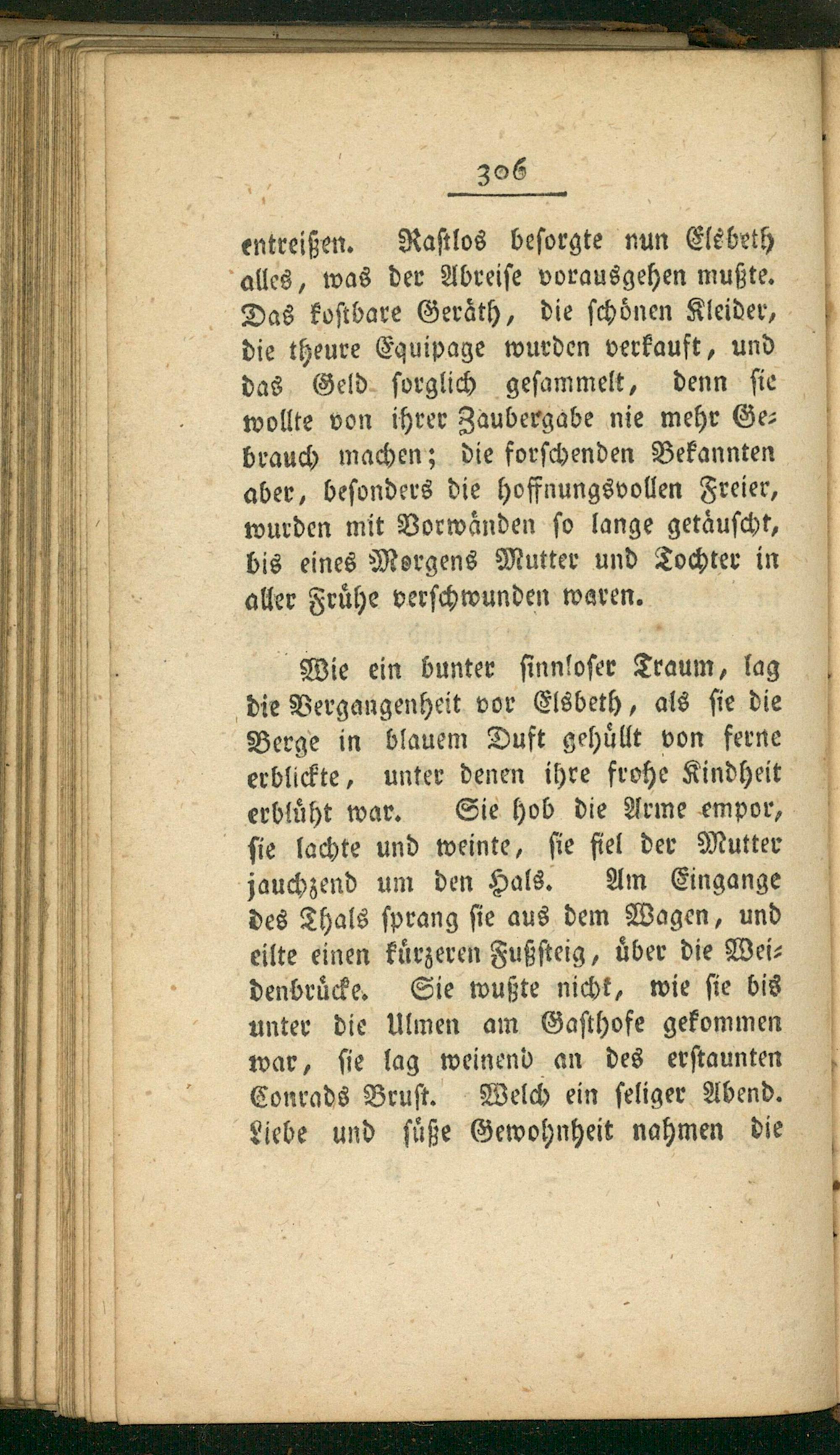 306

entreißen. Rastlos besorgte nun Elsbeth alles, was der Abreise vorausgehen mußte. Das kostbare Geräth, die schönen Kleider, die theure Equipage wurden verkauft, und das Geld sorglich gesammelt, denn sie wollte von ihrer Zaubergabe nie mehr Gebrauch machen; die forschenden Bekannten aber, besonders die hoffnungsvollen Freier, wurden mit Vorwänden so lange getäuscht, bis eines Morgens Mutter und Tochter in aller Frühe verschwunden waren.

Wie ein bunter sinnloser Traum, lag die Vergangenheit vor Elsbeth, als sie die Berge in blauem Duft gehüllt von ferne erblickte, unter denen ihre frohe Kindheit erblüht war. Sie hob die Arme empor, sie lachte und weinte, sie fiel der Mutter jauchzend um den Hals. Am Eingange des Thals sprang sie aus dem Wagen, und eilte einen kürzeren Fußsteig, über die Weidenbrücke. Sie wußte nicht, wie sie bis unter die Ulmen am Gasthofe gekommen war, sie lag weinend an des erstaunten Conrads Brust. Welch ein seliger Abend. Liebe und süße Gewohnheit nahmen die